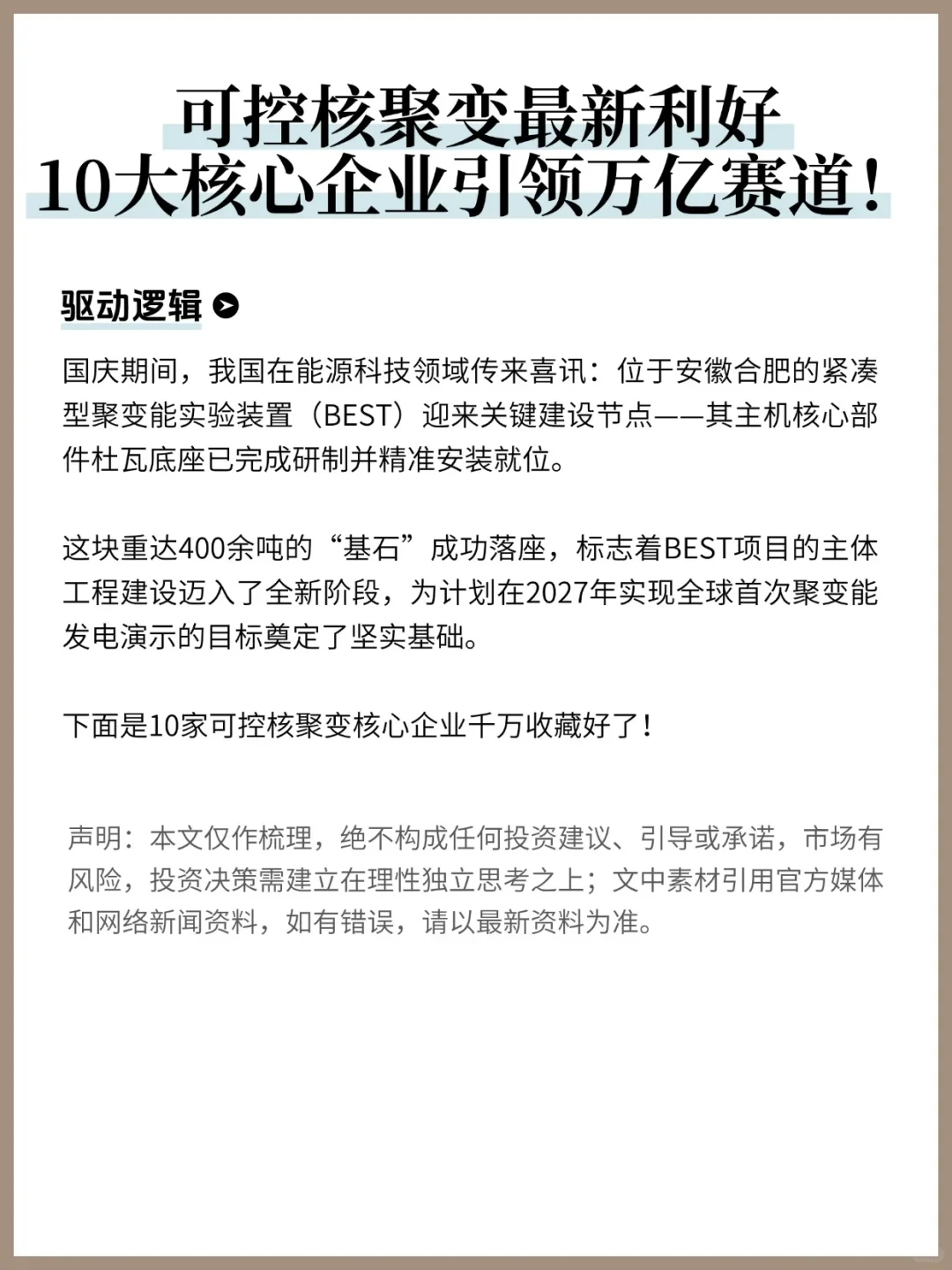 可控核聚变最新利好
10大核心企业引领万亿赛道！

驱动逻辑

国庆期间，我国在能源科技领域传来喜讯：位于安徽合肥的紧凑型聚变能实验装置（BEST）迎来关键建设节点——其主机核心部件杜瓦底座已完成研制并精准安装就位。

这块重达400余吨的“基石”成功落座，标志着BEST项目的主体工程建设迈入了全新阶段，为计划在2027年实现全球首次聚变能发电演示的目标奠定了坚实基础。

下面是10家可控核聚变核心企业千万收藏好了！

声明：本文仅作梳理，绝不构成任何投资建议、引导或承诺，市场有风险，投资决策需建立在理性独立思考之上；文中素材引用官方媒体和网络新闻资料，如有错误，请以最新资料为准。